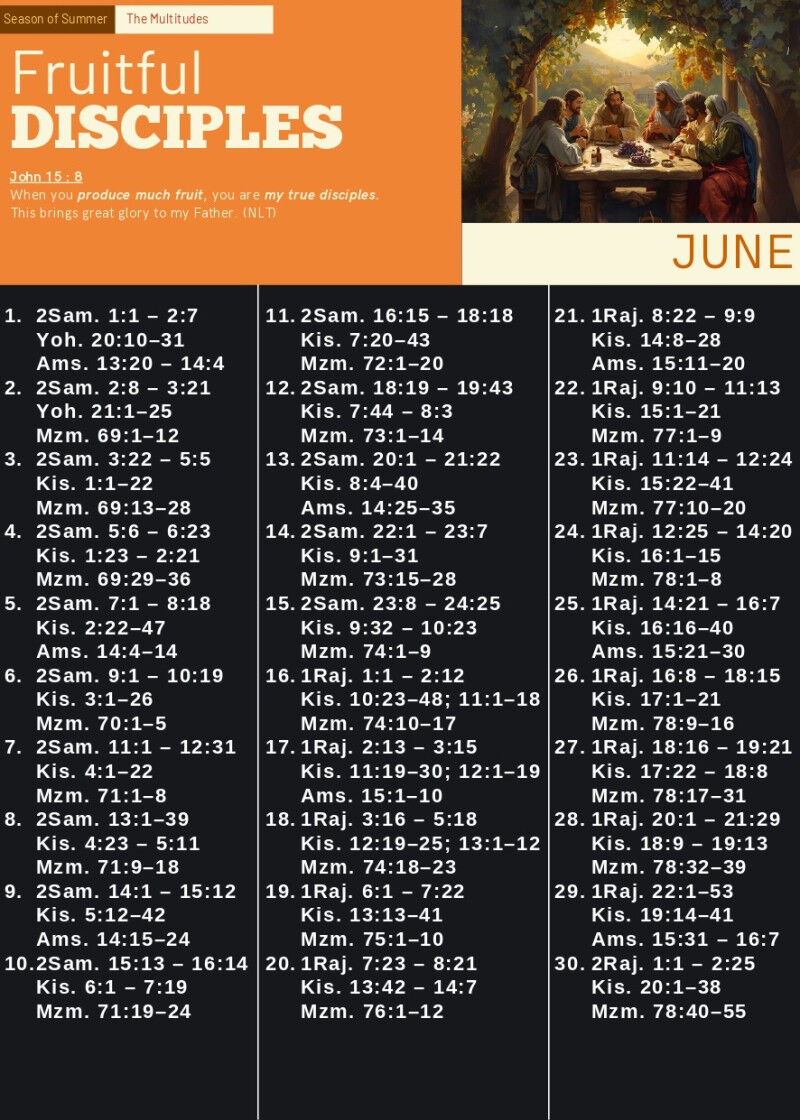 Season of Summer The Multitudes

Fruitful
DISCIPLES

John 15 : 8
When you produce much fruit, you are my true disciples. This brings great glory to my Father. (NLT)

JUNE

1. 2Sam. 1:1 – 2:7
Yoh. 20:10–31
Ams. 13:20 – 14:4
2. 2Sam. 2:8 – 3:21
Yoh. 21:1–25
Mzm. 69:1–12
3. 2Sam. 3:22 – 5:5
Kis. 1:1–22
Mzm. 69:13–28
4. 2Sam. 5:6 – 6:23
Kis. 1:23 – 2:21
Mzm. 69:29–36
5. 2Sam. 7:1 – 8:18
Kis. 2:22–47
Ams. 14:4–14
6. 2Sam. 9:1 – 10:19
Kis. 3:1–26
Mzm. 70:1–5
7. 2Sam. 11:1 – 12:31
Kis. 4:1–22
Mzm. 71:1–8
8. 2Sam. 13:1–39
Kis. 4:23 – 5:11
Mzm. 71:9–18
9. 2Sam. 14:1 – 15:12
Kis. 5:12–42
Ams. 14:15–24
10. 2Sam. 15:13 – 16:14
Kis. 6:1 – 7:19
Mzm. 71:19–24

11. 2Sam. 16:15 – 18:18
Kis. 7:20–43
Mzm. 72:1–20
12. 2Sam. 18:19 – 19:43
Kis. 7:44 – 8:3
Mzm. 73:1–14
13. 2Sam. 20:1 – 21:22
Kis. 8:4–40
Ams. 14:25–35
14. 2Sam. 22:1 – 23:7
Kis. 9:1–31
Mzm. 73:15–28
15. 2Sam. 23:8 – 24:25
Kis. 9:32 – 10:23
Mzm. 74:1–9
16. 1Raj. 1:1 – 2:12
Kis. 10:23–48; 11:1–18
Mzm. 74:10–17
17. 1Raj. 2:13 – 3:15
Kis. 11:19–30; 12:1–19
Ams. 15:1–10
18. 1Raj. 3:16 – 5:18
Kis. 12:19–25; 13:1–12
Mzm. 74:18–23
19. 1Raj. 6:1 – 7:22
Kis. 13:13–41
Mzm. 75:1–10
20. 1Raj. 7:23 – 8:21
Kis. 13:42 – 14:7
Mzm. 76:1–12

21. 1Raj. 8:22 – 9:9
Kis. 14:8–28
Ams. 15:11–20
22. 1Raj. 9:10 – 11:13
Kis. 15:1–21
Mzm. 77:1–9
23. 1Raj. 11:14 – 12:24
Kis. 15:22–41
Mzm. 77:10–20
24. 1Raj. 12:25 – 14:20
Kis. 16:1–15
Mzm. 78:1–8
25. 1Raj. 14:21 – 16:7
Kis. 16:16–40
Ams. 15:21–30
26. 1Raj. 16:8 – 18:15
Kis. 17:1–21
Mzm. 78:9–16
27. 1Raj. 18:16 – 19:21
Kis. 17:22 – 18:8
Mzm. 78:17–31
28. 1Raj. 20:1 – 21:29
Kis. 18:9 – 19:13
Mzm. 78:32–39
29. 1Raj. 22:1–53
Kis. 19:14–41
Ams. 15:31 – 16:7
30. 2Raj. 1:1 – 2:25
Kis. 20:1–38
Mzm. 78:40–55